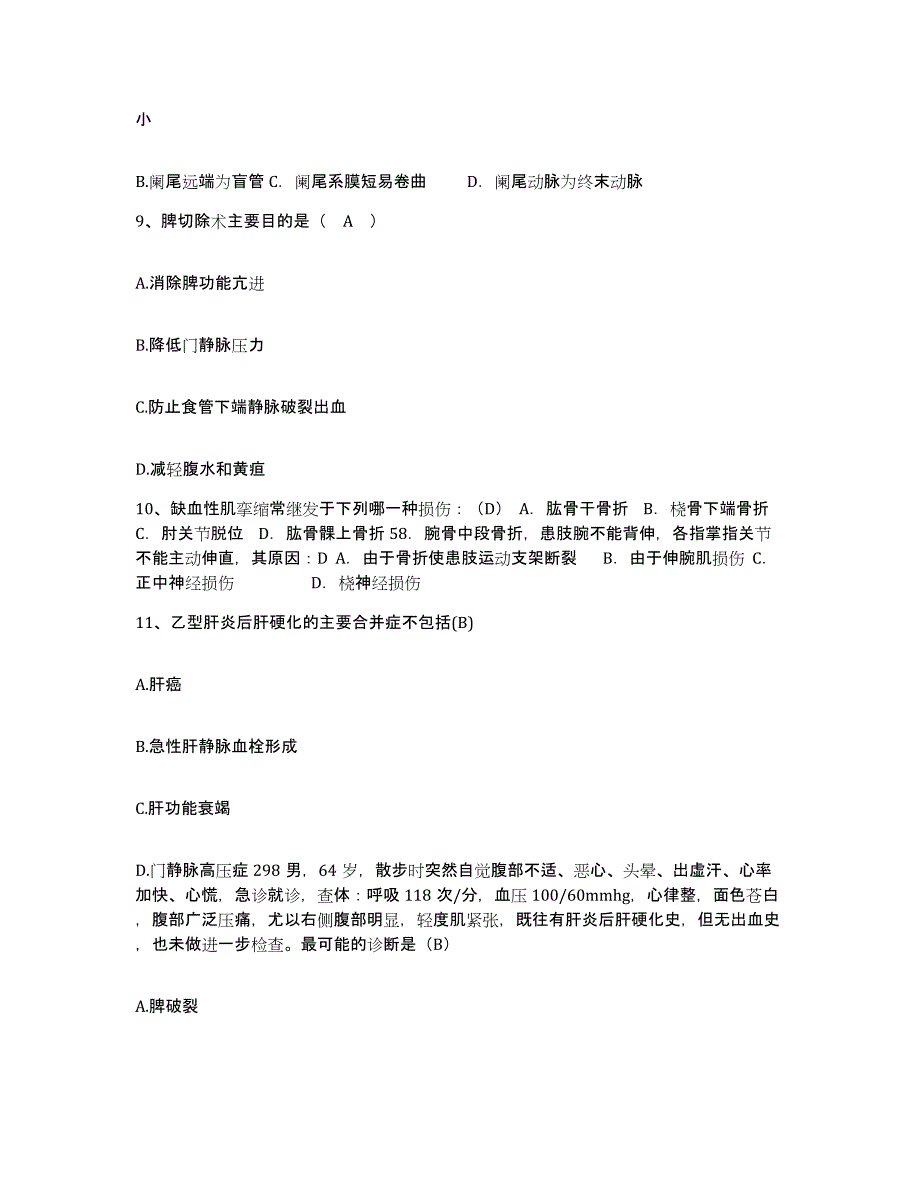 小

B.阑尾远端为盲管 C. 阑尾系膜短易卷曲 D. 阑尾动脉为终末动脉

9、脾切除术主要目的是（ A ）

A.消除脾功能亢进

B.降低门静脉压力

C.防止食管下端静脉破裂出血

D.减轻腹水和黄疸

10、缺血性肌挛缩常继发于下列哪一种损伤：（D） A. 肱骨干骨折 B. 桡骨下端骨折 C. 肘关节脱位 D. 肱骨髁上骨折 58. 腕骨中段骨折，患肢腕不能背伸，各指掌指关节不能主动伸直，其原因：D A. 由于骨折使患肢运动支架断裂 B. 由于伸腕肌损伤 C. 正中神经损伤 D. 桡神经损伤

11、乙型肝炎后肝硬化的主要合并症不包括(B)

A.肝癌

B.急性肝静脉血栓形成

C.肝功能衰竭

D.门静脉高压症 298 男，64 岁，散步时突然自觉腹部不适、恶心、头晕、出虚汗、心率加快、心慌，急诊就诊，查体：呼吸 118 次/分，血压 100/60mmhg，心律整，面色苍白，腹部广泛压痛，尤以右侧腹部明显，轻度肌紧张，既往有肝炎后肝硬化史，但无出血史，也未做进一步检查。最可能的诊断是（B）

A.脾破裂